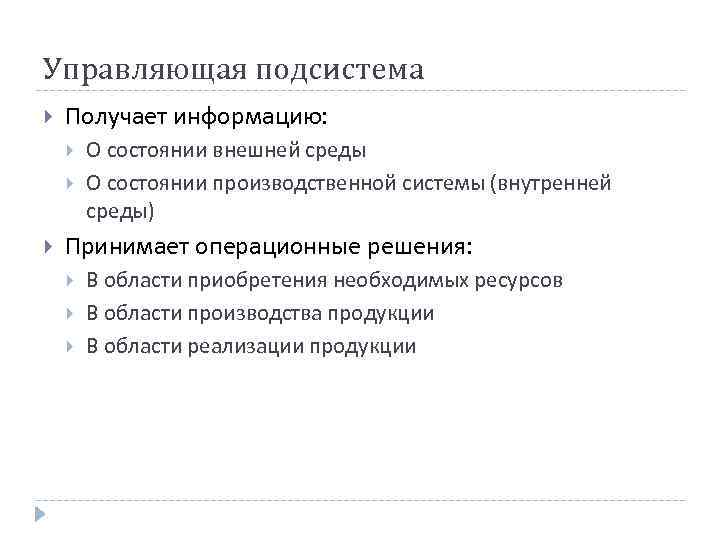 Управляющая подсистема

Получает информацию:

О состоянии внешней среды

О состоянии производственной системы (внутренней среды)

Принимает операционные решения:

В области приобретения необходимых ресурсов

В области производства продукции

В области реализации продукции